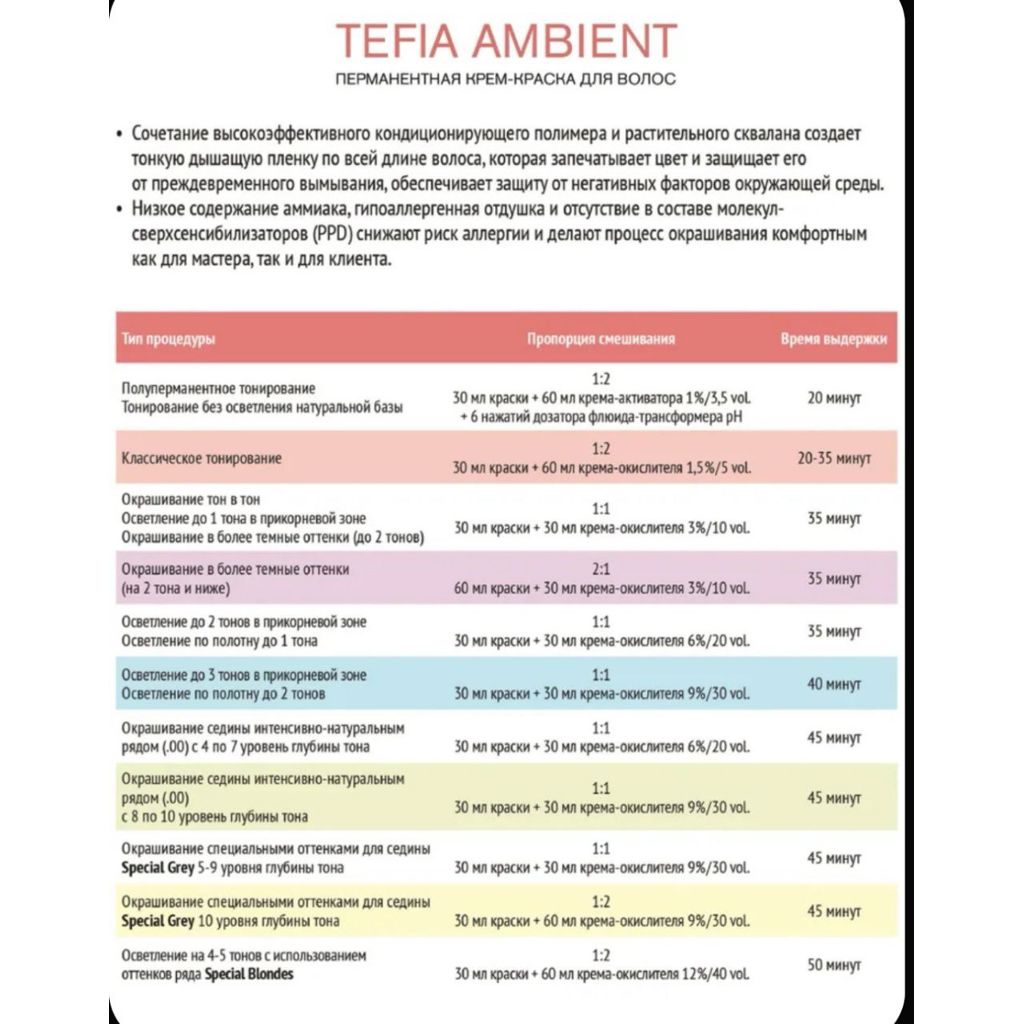 TEFIA AMBIENT

ПЕРМАНЕНТНАЯ КРЕМ-КРАСКА ДЛЯ ВОЛОС

• Сочетание высокоэффективного кондиционирующего полимера и растительного сквалана создает тонкую дышащую пленку по всей длине волоса, которая запечатывает цвет и защищает его от преждевременного вымывания, обеспечивает защиту от негативных факторов окружающей среды.
• Низкое содержание аммиака, гипоаллергенная отдушка и отсутствие в составе молекул-сверхсенсибилизаторов (PPD) снижают риск аллергии и делают процесс окрашивания комфортным как для мастера, так и для клиента.

| Тип процедуры | Пропорция смешивания | Время выдержки |
|---|---|---|
| Полуперманентное тонирование Тонирование без осветления натуральной базы | 1:2 30 мл краски + 60 мл крема-активатора 1%/3,5 vol. + 6 нажатий дозатора флюида-трансформера pH | 20 минут |
| Классическое тонирование | 1:2 30 мл краски + 60 мл крема-окислителя 1,5%/5 vol. | 20-35 минут |
| Окрашивание тон в тон Осветление до 1 тона в прикорневой зоне Окрашивание в более темные оттенки (до 2 тонов) | 1:1 30 мл краски + 30 мл крема-окислителя 3%/10 vol. | 35 минут |
| Окрашивание в более темные оттенки (на 2 тона и ниже) | 2:1 60 мл краски + 30 мл крема-окислителя 3%/10 vol. | 35 минут |
| Осветление до 2 тонов в прикорневой зоне Осветление по полотну до 1 тона | 1:1 30 мл краски + 30 мл крема-окислителя 6%/20 vol. | 35 минут |
| Осветление до 3 тонов в прикорневой зоне Осветление по полотну до 2 тонов | 1:1 30 мл краски + 30 мл крема-окислителя 9%/30 vol. | 40 минут |
| Окрашивание седины интенсивно-натуральным рядом (.00) с 4 по 7 уровень глубины тона | 1:1 30 мл краски + 30 мл крема-окислителя 6%/20 vol. | 45 минут |
| Окрашивание седины интенсивно-натуральным рядом (.00) с 8 по 10 уровень глубины тона | 1:1 30 мл краски + 30 мл крема-окислителя 9%/30 vol. | 45 минут |
| Окрашивание специальными оттенками для седины Special Grey 5-9 уровня глубины тона | 1:1 30 мл краски + 30 мл крема-окислителя 9%/30 vol. | 45 минут |
| Окрашивание специальными оттенками для седины Special Grey 10 уровня глубины тона | 1:2 30 мл краски + 60 мл крема-окислителя 9%/30 vol. | 45 минут |
| Осветление на 4-5 тонов с использованием оттенков ряда Special Blondes | 1:2 30 мл краски + 60 мл крема-окислителя 12%/40 vol. | 50 минут |